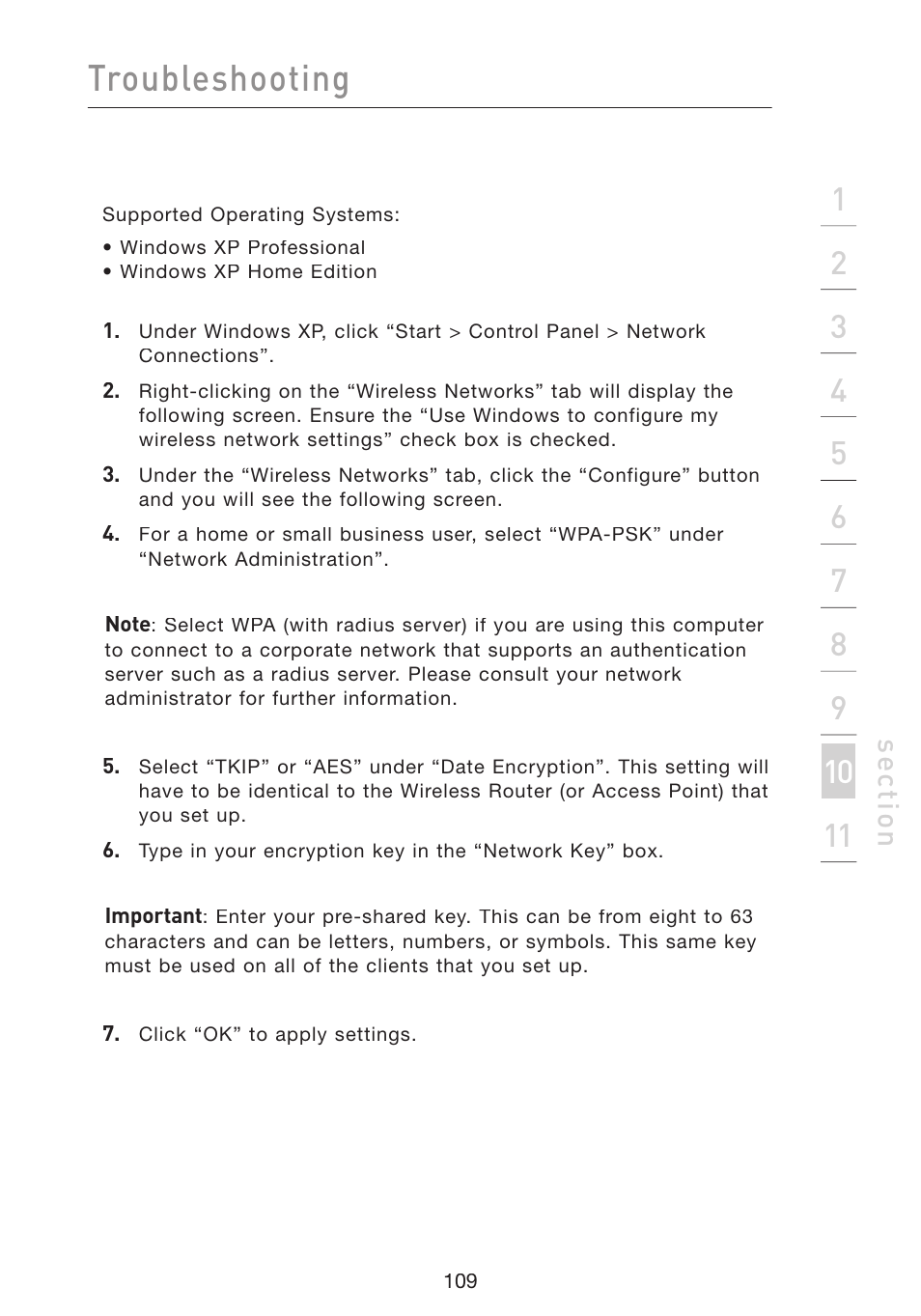 Troubleshooting

Supported Operating Systems:

• Windows XP Professional
• Windows XP Home Edition

1. Under Windows XP, click “Start > Control Panel > Network Connections”.

2. Right-clicking on the “Wireless Networks” tab will display the following screen. Ensure the “Use Windows to configure my wireless network settings” check box is checked.

3. Under the “Wireless Networks” tab, click the “Configure” button and you will see the following screen.

4. For a home or small business user, select “WPA-PSK” under “Network Administration”.

Note: Select WPA (with radius server) if you are using this computer to connect to a corporate network that supports an authentication server such as a radius server. Please consult your network administrator for further information.

5. Select “TKIP” or “AES” under “Date Encryption”. This setting will have to be identical to the Wireless Router (or Access Point) that you set up.

6. Type in your encryption key in the “Network Key” box.

Important: Enter your pre-shared key. This can be from eight to 63 characters and can be letters, numbers, or symbols. This same key must be used on all of the clients that you set up.

7. Click “OK” to apply settings.

1
2
3
4
5
6
7
8
9
10
11
section

109